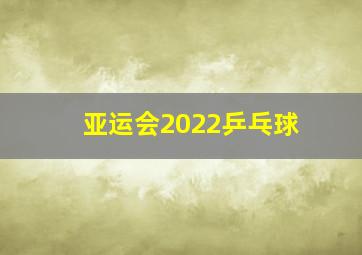 亚运会2022乒乓球